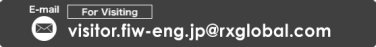 E-mail
For Visiting
visitor.fiw-eng.jp@rxglobal.com